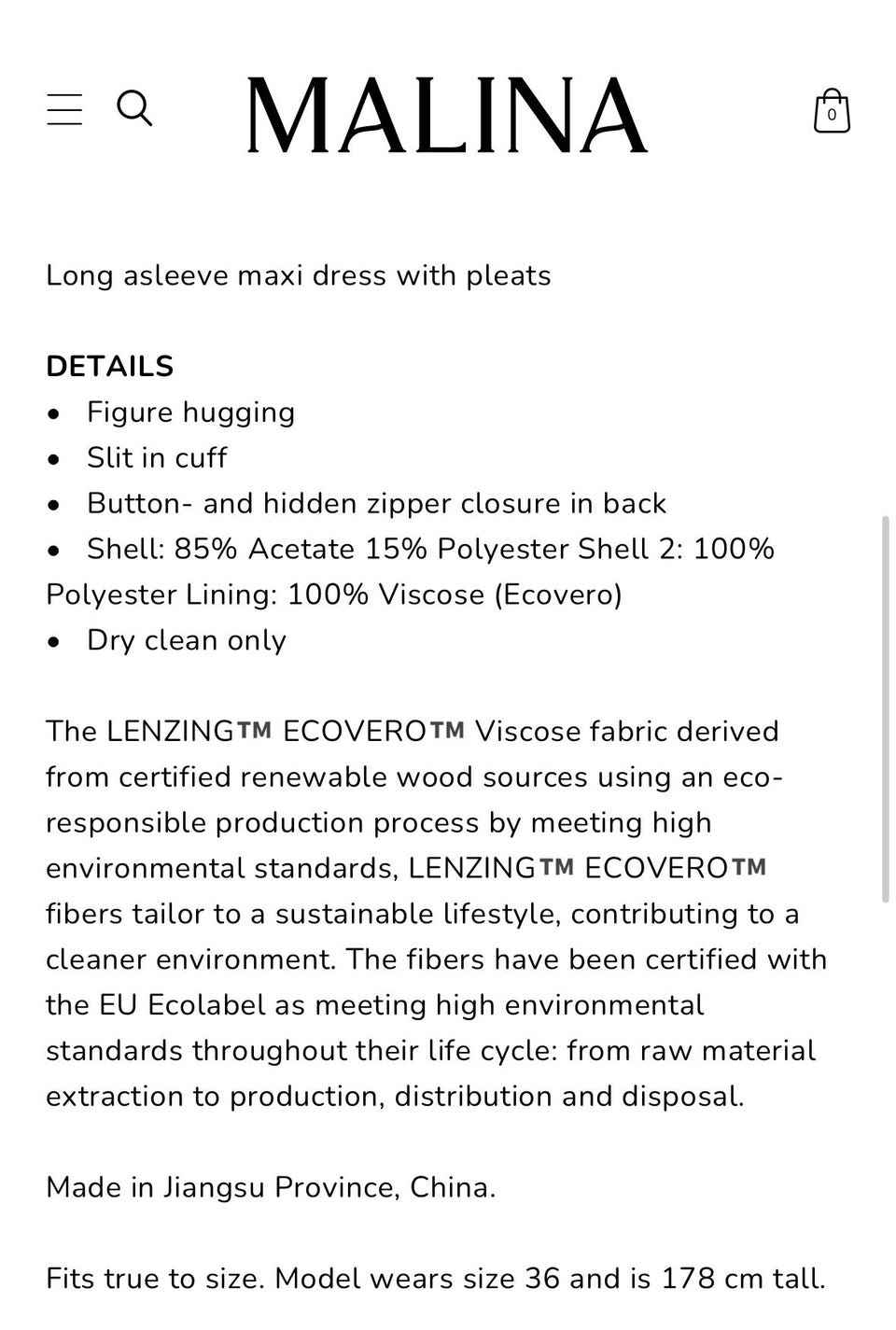 MALINA

0

Long asleeve maxi dress with pleats

DETAILS
• Figure hugging
• Slit in cuff
• Button- and hidden zipper closure in back
• Shell: 85% Acetate 15% Polyester Shell 2: 100% Polyester Lining: 100% Viscose (Ecovero)
• Dry clean only

The LENZING™ ECOVERO™ Viscose fabric derived from certified renewable wood sources using an eco-responsible production process by meeting high environmental standards, LENZING™ ECOVERO™ fibers tailor to a sustainable lifestyle, contributing to a cleaner environment. The fibers have been certified with the EU Ecolabel as meeting high environmental standards throughout their life cycle: from raw material extraction to production, distribution and disposal.

Made in Jiangsu Province, China.

Fits true to size. Model wears size 36 and is 178 cm tall.